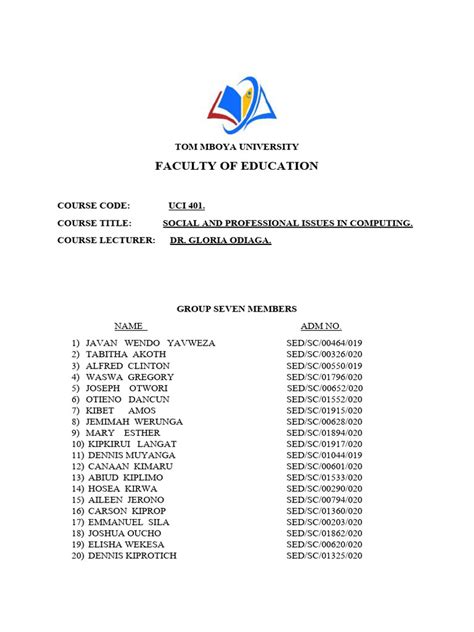 TOM MBOYA UNIVERSITY

FACULTY OF EDUCATION

COURSE CODE: UCI 401.

COURSE TITLE: SOCIAL AND PROFESSIONAL ISSUES IN COMPUTING.

COURSE LECTURER: DR. GLORIA ODIAGA.

GROUP SEVEN MEMBERS

| NAME | ADM NO. |
|---|---|
| 1) JAVAN WENDO YAVWEZA | SED/SC/00464/019 |
| 2) TABITHA AKOTH | SED/SC/00326/020 |
| 3) ALFRED CLINTON | SED/SC/00550/019 |
| 4) WASWA GREGORY | SED/SC/01796/020 |
| 5) JOSEPH OTWORI | SED/SC/00652/020 |
| 6) OTIENO DANCUN | SED/SC/01552/020 |
| 7) KIBET AMOS | SED/SC/01915/020 |
| 8) JEMIMAH WERUNGA | SED/SC/00628/020 |
| 9) MARY ESTHER | SED/SC/01894/020 |
| 10) KIPKIRUI LANGAT | SED/SC/01917/020 |
| 11) DENNIS MUYANGA | SED/SC/01044/019 |
| 12) CANAAN KIMARU | SED/SC/00601/020 |
| 13) ABIUD KIPLIMO | SED/SC/01533/020 |
| 14) HOSEA KIRWA | SED/SC/00290/020 |
| 15) AILEEN JERONO | SED/SC/00794/020 |
| 16) CARSON KIPROP | SED/SC/01360/020 |
| 17) EMMANUEL SILA | SED/SC/00203/020 |
| 18) JOSHUA OUCHO | SED/SC/01862/020 |
| 19) ELISHA WEKESA | SED/SC/00620/020 |
| 20) DENNIS KIPROTICH | SED/SC/01325/020 |